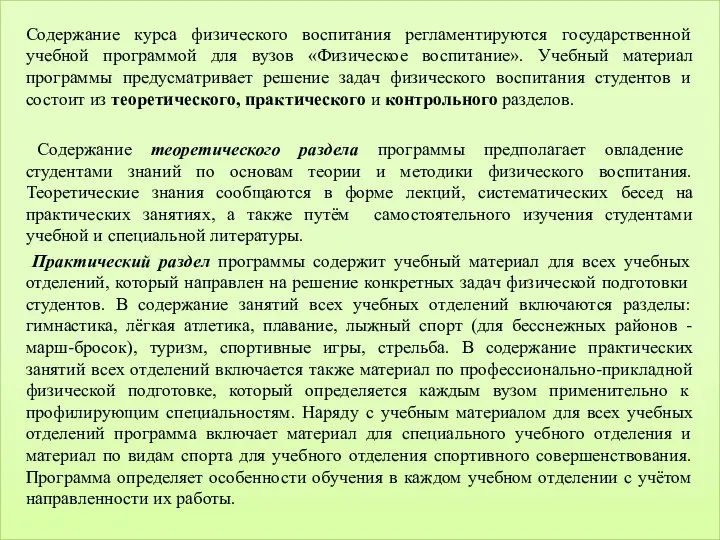 Содержание курса физического воспитания регламентируются государственной учебной программой для вузов «Физическое воспитание». Учебный материал программы предусматривает решение задач физического воспитания студентов и состоит из теоретического, практического и контрольного разделов.

Содержание теоретического раздела программы предполагает овладение студентами знаний по основам теории и методики физического воспитания. Теоретические знания сообщаются в форме лекций, систематических бесед на практических занятиях, а также путём самостоятельного изучения студентами учебной и специальной литературы.

Практический раздел программы содержит учебный материал для всех учебных отделений, который направлен на решение конкретных задач физической подготовки студентов. В содержание занятий всех учебных отделений включаются разделы: гимнастика, лёгкая атлетика, плавание, лыжный спорт (для бесснежных районов - марш-бросок), туризм, спортивные игры, стрельба. В содержание практических занятий всех отделений включается также материал по профессионально-прикладной физической подготовке, который определяется каждым вузом применительно к профилирующим специальностям. Наряду с учебным материалом для всех учебных отделений программа включает материал для специального учебного отделения и материал по видам спорта для учебного отделения спортивного совершенствования. Программа определяет особенности обучения в каждом учебном отделении с учётом направленности их работы.